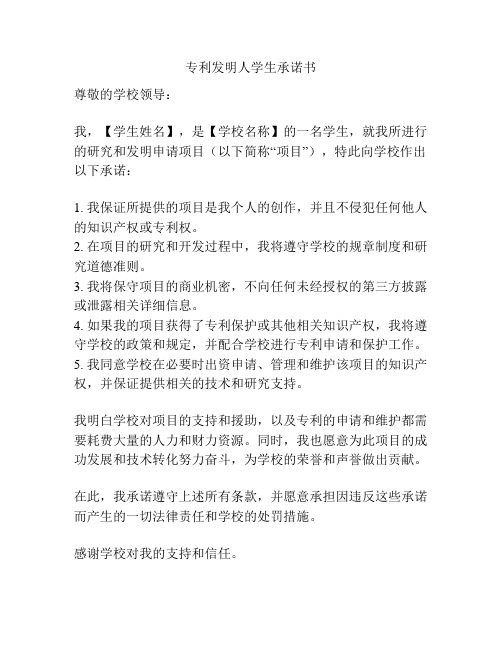 专利发明人学生承诺书

尊敬的学校领导：

我，【学生姓名】，是【学校名称】的一名学生，就我所进行的研究和发明申请项目（以下简称“项目”），特此向学校作出以下承诺：

1. 我保证所提供的项目是我个人的创作，并且不侵犯任何他人的知识产权或专利权。
2. 在项目的研究和开发过程中，我将遵守学校的规章制度和研究道德准则。
3. 我将保守项目的商业机密，不向任何未经授权的第三方披露或泄露相关详细信息。
4. 如果我的项目获得了专利保护或其他相关知识产权，我将遵守学校的政策和规定，并配合学校进行专利申请和保护工作。
5. 我同意学校在必要时出资申请、管理和维护该项目的知识产权，并保证提供相关的技术和研究支持。

我明白学校对项目的支持和援助，以及专利的申请和维护都需要耗费大量的人力和财力资源。同时，我也愿意为此项目的成功发展和技术转化努力奋斗，为学校的荣誉和声誉做出贡献。

在此，我承诺遵守上述所有条款，并愿意承担因违反这些承诺而产生的一切法律责任和学校的处罚措施。

感谢学校对我的支持和信任。